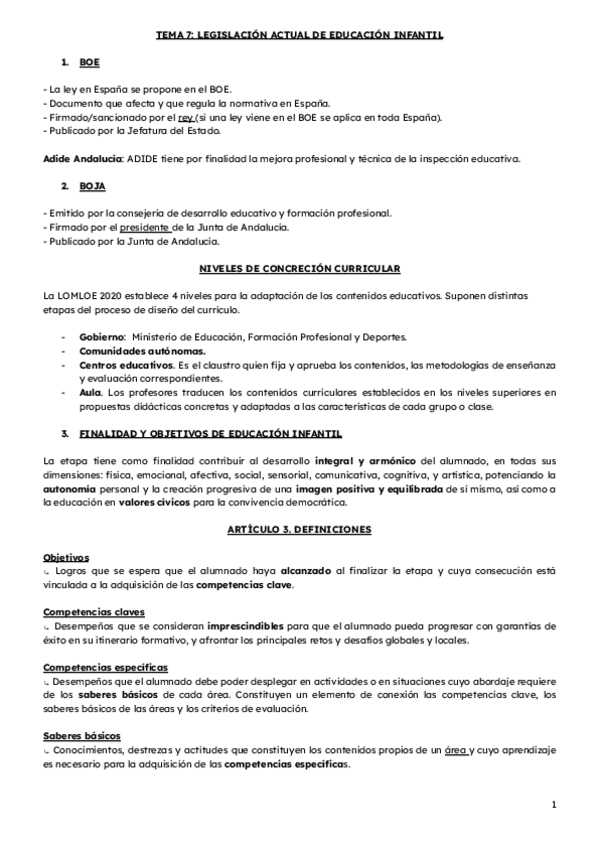 TEMA 7: LEGISLACIÓN ACTUAL DE EDUCACIÓN INFANTIL

1. BOE

- La ley en España se propone en el BOE.
- Documento que afecta y que regula la normativa en España.
- Firmado/sancionado por el rey (si una ley viene en el BOE se aplica en toda España).
- Publicado por la Jefatura del Estado.

Adide Andalucía: ADIDE tiene por finalidad la mejora profesional y técnica de la inspección educativa.

2. BOJA

- Emitido por la consejería de desarrollo educativo y formación profesional.
- Firmado por el presidente de la Junta de Andalucía.
- Publicado por la Junta de Andalucía.

NIVELES DE CONCRECIÓN CURRICULAR

La LOMLOE 2020 establece 4 niveles para la adaptación de los contenidos educativos. Suponen distintas etapas del proceso de diseño del currículo.

- Gobierno: Ministerio de Educación, Formación Profesional y Deportes.
- Comunidades autónomas.
- Centros educativos. Es el claustro quien fija y aprueba los contenidos, las metodologías de enseñanza y evaluación correspondientes.
- Aula. Los profesores traducen los contenidos curriculares establecidos en los niveles superiores en propuestas didácticas concretas y adaptadas a las características de cada grupo o clase.

3. FINALIDAD Y OBJETIVOS DE EDUCACIÓN INFANTIL

La etapa tiene como finalidad contribuir al desarrollo integral y armónico del alumnado, en todas sus dimensiones: física, emocional, afectiva, social, sensorial, comunicativa, cognitiva, y artística, potenciando la autonomía personal y la creación progresiva de una imagen positiva y equilibrada de sí mismo, así como a la educación en valores cívicos para la convivencia democrática.

ARTÍCULO 3. DEFINICIONES

Objetivos
↳ Logros que se espera que el alumnado haya alcanzado al finalizar la etapa y cuya consecución está vinculada a la adquisición de las competencias clave.

Competencias claves
↳ Desempeños que se consideran imprescindibles para que el alumnado pueda progresar con garantías de éxito en su itinerario formativo, y afrontar los principales retos y desafíos globales y locales.

Competencias específicas
↳ Desempeños que el alumnado debe poder desplegar en actividades o en situaciones cuyo abordaje requiere de los saberes básicos de cada área. Constituyen un elemento de conexión las competencias clave, los saberes básicos de las áreas y los criterios de evaluación.

Saberes básicos
↳ Conocimientos, destrezas y actitudes que constituyen los contenidos propios de un área y cuyo aprendizaje es necesario para la adquisición de las competencias específicas.

1